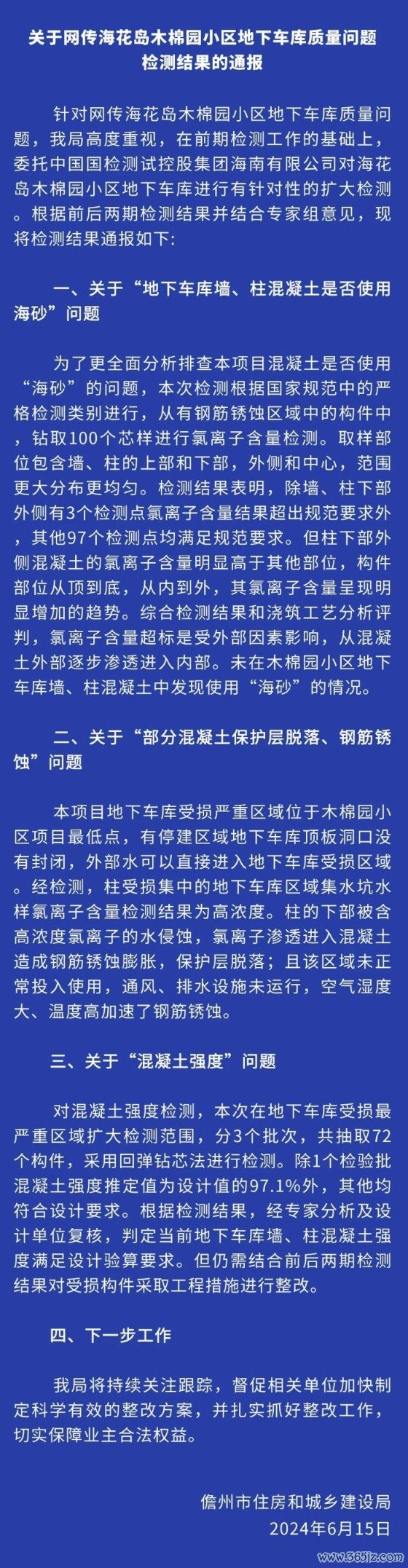 关于网传海花岛木棉园小区地下车库质量问题检测结果的通报

针对网传海花岛木棉园小区地下车库质量问题，我局高度重视，在前期检测工作的基础上，委托中国国检测试控股集团海南有限公司对海花岛木棉园小区地下车库进行有针对性的扩大检测。根据前后两期检测结果并结合专家组意见，现将检测结果通报如下:

一、关于“地下车库墙、柱混凝土是否使用海砂”问题

为了更全面分析排查本项目混凝土是否使用“海砂”的问题，本次检测根据国家规范中的严格检测类别进行，从有钢筋锈蚀区域中的构件中，钻取100个芯样进行氯离子含量检测。取样部位包含墙、柱的上部和下部，外侧和中心，范围更大分布更均匀。检测结果表明，除墙、柱下部外侧有3个检测点氯离子含量结果超出规范要求外，其他97个检测点均满足规范要求。但柱下部外侧混凝土的氯离子含量明显高于其他部位，构件部位从顶到底，从内到外，其氯离子含量呈现明显增加的趋势。综合检测结果和浇筑工艺分析评判，氯离子含量超标是受外部因素影响，从混凝土外部逐步渗透进入内部。未在木棉园小区地下车库墙、柱混凝土中发现使用“海砂”的情况。

二、关于“部分混凝土保护层脱落、钢筋锈蚀”问题

本项目地下车库受损严重区域位于木棉园小区项目最低点，有停建区域地下车库顶板洞口没有封闭，外部水可以直接进入地下车库受损区域。经检测，柱受损集中的地下车库区域集水坑水样氯离子含量检测结果为高浓度。柱的下部被含高浓度氯离子的水侵蚀，氯离子渗透进入混凝土造成钢筋锈蚀膨胀，保护层脱落；且该区域未正常投入使用，通风、排水设施未运行，空气湿度大、温度高加速了钢筋锈蚀。

三、关于“混凝土强度”问题

对混凝土强度检测，本次在地下车库受损最严重区域扩大检测范围，分3个批次，共抽取72个构件，采用回弹钻芯法进行检测。除1个检验批混凝土强度推定值为设计值的97.1%外，其他均符合设计要求。根据检测结果，经专家分析及设计单位复核，判定当前地下车库墙、柱混凝土强度满足设计验算要求。但仍需结合前后两期检测结果对受损构件采取工程措施进行整改。

四、下一步工作

我局将持续关注跟踪，督促相关单位加快制定科学有效的整改方案，并扎实抓好整改工作，切实保障业主合法权益。

儋州市住房和城乡建设局
2024年6月15日

www.365jz.com